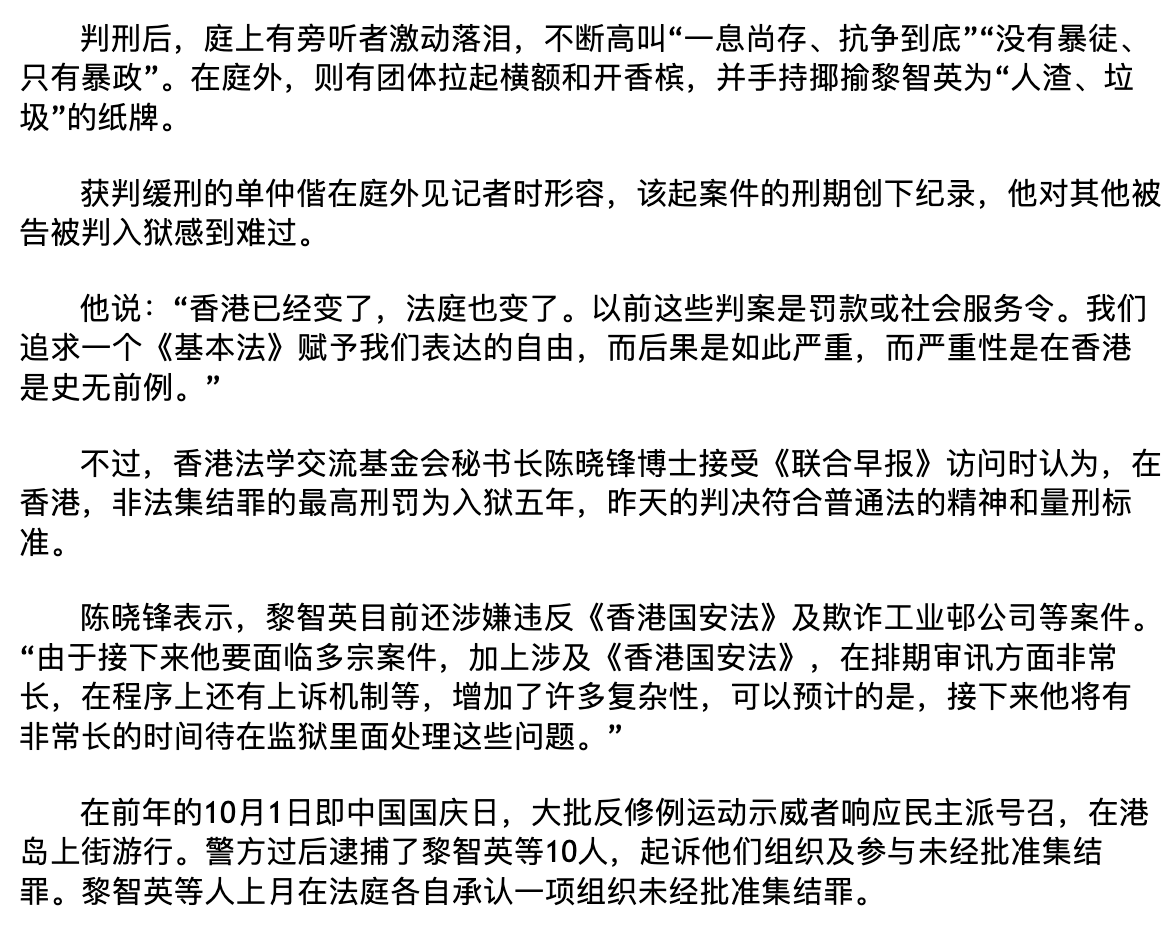 判刑后，庭上有旁听者激动落泪，不断高叫“一息尚存、抗争到底”“没有暴徒、只有暴政”。在庭外，则有团体拉起横额和开香槟，并手持揶揄黎智英为“人渣、垃圾”的纸牌。

获判缓刑的单仲偕在庭外见记者时形容，该起案件的刑期创下纪录，他对其他被告被判入狱感到难过。

他说：“香港已经变了，法庭也变了。以前这些判案是罚款或社会服务令。我们追求一个《基本法》赋予我们表达的自由，而后果是如此严重，而严重性是在香港是史无前例。”

不过，香港法学交流基金会秘书长陈晓锋博士接受《联合早报》访问时认为，在香港，非法集结罪的最高刑罚为入狱五年，昨天的判决符合普通法的精神和量刑标准。

陈晓锋表示，黎智英目前还涉嫌违反《香港国安法》及欺诈工业邨公司等案件。“由于接下来他要面临多宗案件，加上涉及《香港国安法》，在排期审讯方面非常长，在程序上还有上诉机制等，增加了许多复杂性，可以预计的是，接下来他将有非常长的时间待在监狱里面处理这些问题。”

在前年的10月1日即中国国庆日，大批反修例运动示威者响应民主派号召，在港岛上街游行。警方过后逮捕了黎智英等10人，起诉他们组织及参与未经批准集结罪。黎智英等人上月在法庭各自承认一项组织未经批准集结罪。